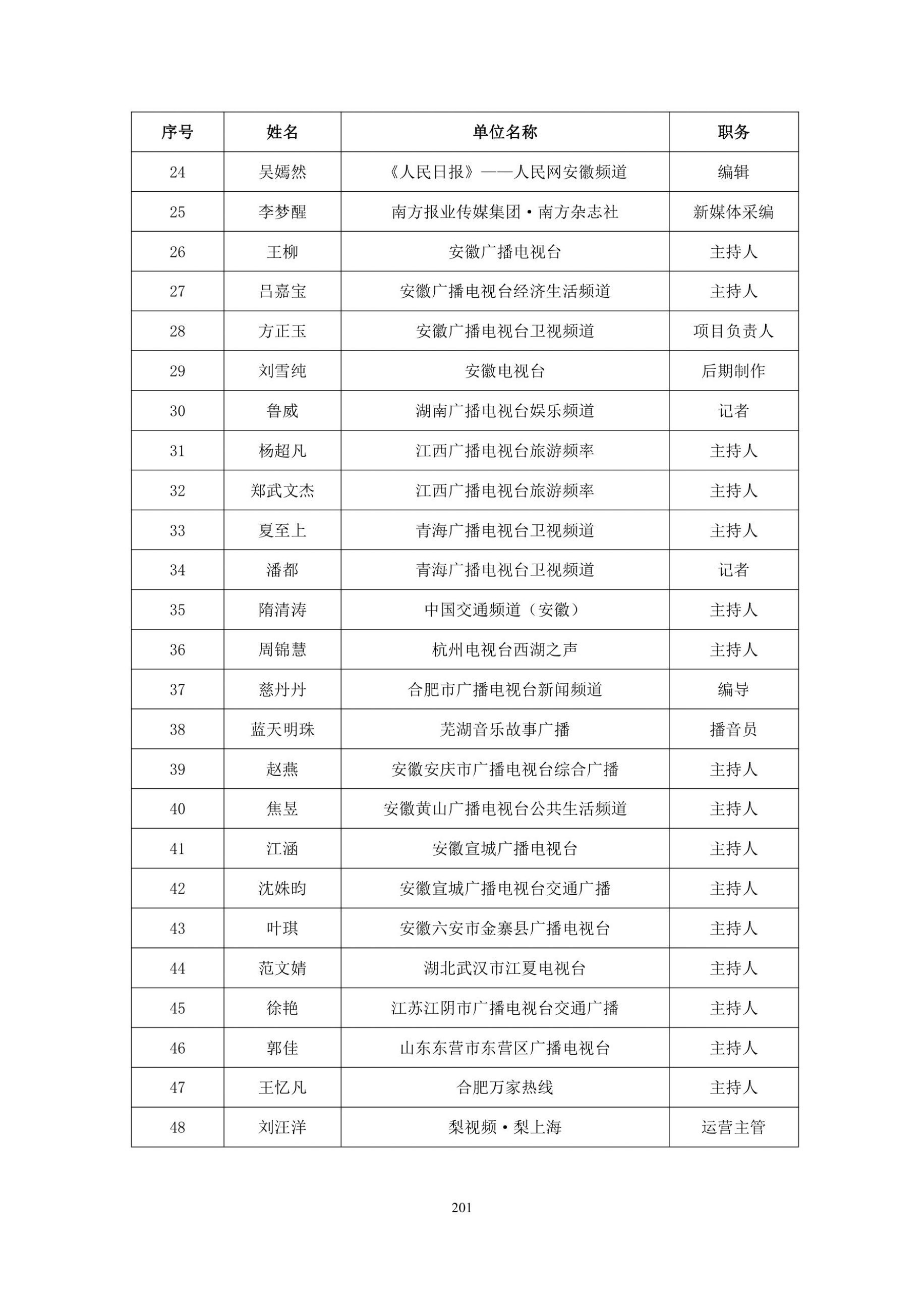 | 序号 | 姓名 | 单位名称 | 职务 |
|---|---|---|---|
| 24 | 吴嫣然 | 《人民日报》——人民网安徽频道 | 编辑 |
| 25 | 李梦醒 | 南方报业传媒集团·南方杂志社 | 新媒体采编 |
| 26 | 王柳 | 安徽广播电视台 | 主持人 |
| 27 | 吕嘉宝 | 安徽广播电视台经济生活频道 | 主持人 |
| 28 | 方正玉 | 安徽广播电视台卫视频道 | 项目负责人 |
| 29 | 刘雪纯 | 安徽电视台 | 后期制作 |
| 30 | 鲁威 | 湖南广播电视台娱乐频道 | 记者 |
| 31 | 杨超凡 | 江西广播电视台旅游频率 | 主持人 |
| 32 | 郑武文杰 | 江西广播电视台旅游频率 | 主持人 |
| 33 | 夏至上 | 青海广播电视台卫视频道 | 主持人 |
| 34 | 潘都 | 青海广播电视台卫视频道 | 记者 |
| 35 | 隋清涛 | 中国交通频道（安徽） | 主持人 |
| 36 | 周锦慧 | 杭州电视台西湖之声 | 主持人 |
| 37 | 慈丹丹 | 合肥市广播电视台新闻频道 | 编导 |
| 38 | 蓝天明珠 | 芜湖音乐故事广播 | 播音员 |
| 39 | 赵燕 | 安徽安庆市广播电视台综合广播 | 主持人 |
| 40 | 焦昱 | 安徽黄山广播电视台公共生活频道 | 主持人 |
| 41 | 江涵 | 安徽宣城广播电视台 | 主持人 |
| 42 | 沈姝昀 | 安徽宣城广播电视台交通广播 | 主持人 |
| 43 | 叶琪 | 安徽六安市金寨县广播电视台 | 主持人 |
| 44 | 范文婧 | 湖北武汉市江夏电视台 | 主持人 |
| 45 | 徐艳 | 江苏江阴市广播电视台交通广播 | 主持人 |
| 46 | 郭佳 | 山东东营市东营区广播电视台 | 主持人 |
| 47 | 王忆凡 | 合肥万家热线 | 主持人 |
| 48 | 刘汪洋 | 梨视频·梨上海 | 运营主管 |

201